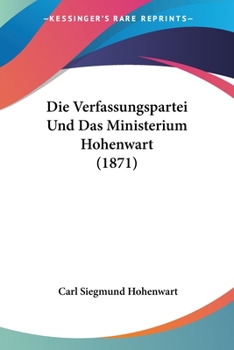 —KESSINGER'S RARE REPRINTS—

Die Verfassungspartei Und Das Ministerium Hohenwart (1871)

Carl Siegmund Hohenwart